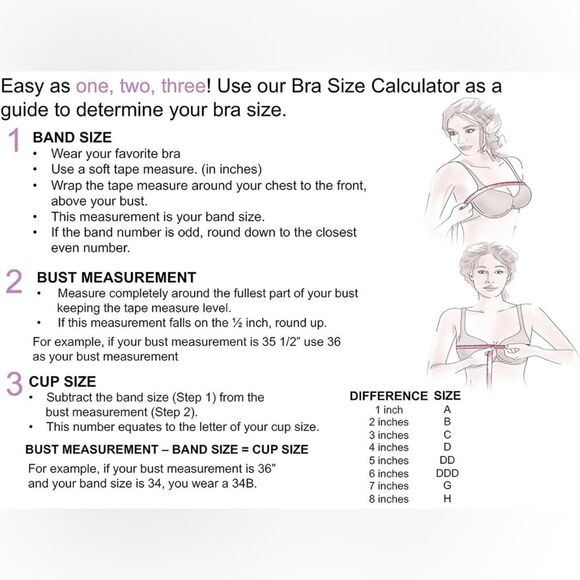 Easy as one, two, three! Use our Bra Size Calculator as a guide to determine your bra size.

1 BAND SIZE
• Wear your favorite bra
• Use a soft tape measure. (in inches)
• Wrap the tape measure around your chest to the front, above your bust.
• This measurement is your band size.
• If the band number is odd, round down to the closest even number.

2 BUST MEASUREMENT
• Measure completely around the fullest part of your bust keeping the tape measure level.
• If this measurement falls on the ½ inch, round up.

For example, if your bust measurement is 35 1/2" use 36 as your bust measurement

3 CUP SIZE
• Subtract the band size (Step 1) from the bust measurement (Step 2).
• This number equates to the letter of your cup size.

BUST MEASUREMENT – BAND SIZE = CUP SIZE

For example, if your bust measurement is 36" and your band size is 34, you wear a 34B.

| DIFFERENCE | SIZE |
|---|---|
| 1 inch | A |
| 2 inches | B |
| 3 inches | C |
| 4 inches | D |
| 5 inches | DD |
| 6 inches | DDD |
| 7 inches | G |
| 8 inches | H |